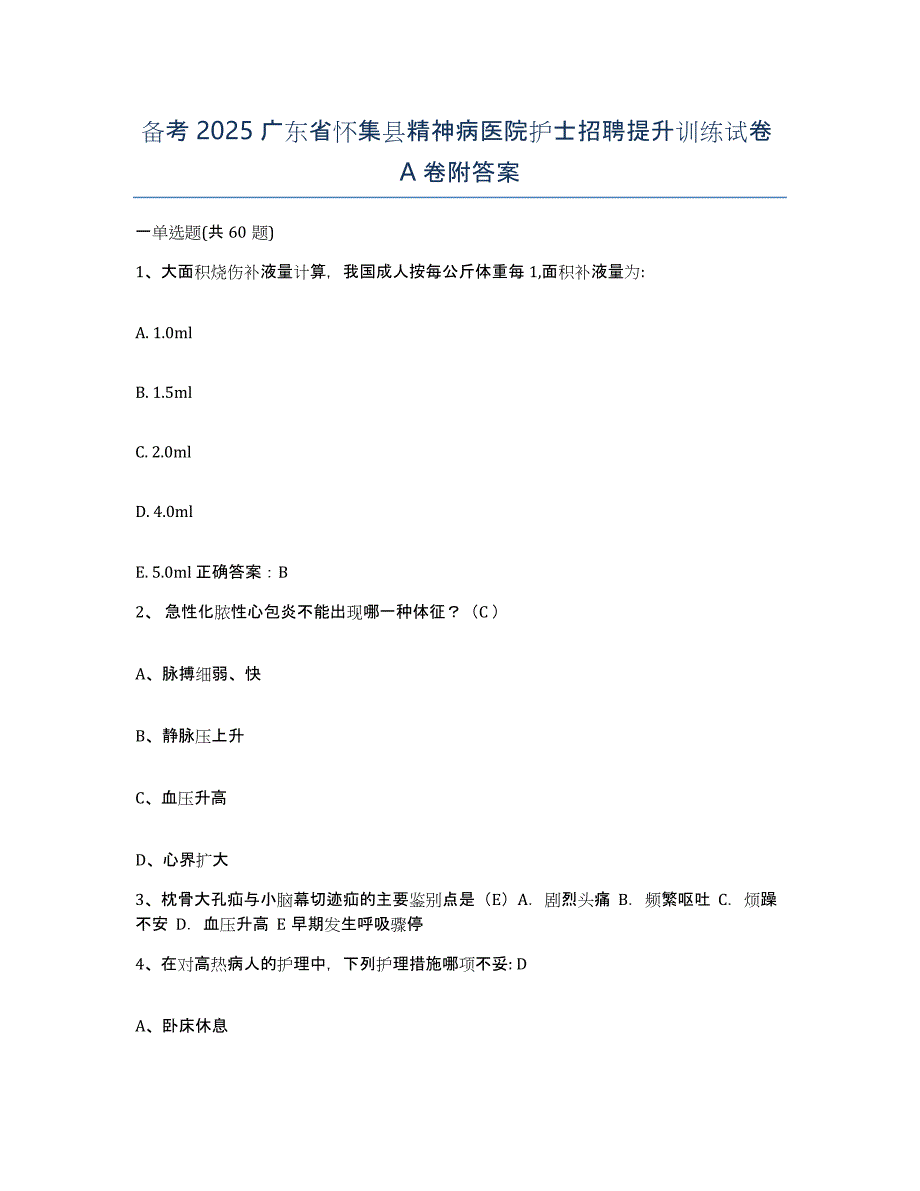 备考 2025 广东省怀集县精神病医院护士招聘提升训练试卷 A 卷附答案

一单选题(共 60 题)

1、大面积烧伤补液量计算，我国成人按每公斤体重每 1,面积补液量为:

A. 1.0ml

B. 1.5ml

C. 2.0ml

D. 4.0ml

E. 5.0ml 正确答案：B

2、 急性化脓性心包炎不能出现哪一种体征？（C）

A、脉搏细弱、快

B、静脉压上升

C、血压升高

D、心界扩大

3、枕骨大孔疝与小脑幕切迹疝的主要鉴别点是（E）A. 剧烈头痛 B. 频繁呕吐 C. 烦躁不安 D. 血压升高 E 早期发生呼吸骤停

4、在对高热病人的护理中，下列护理措施哪项不妥: D

A、卧床休息